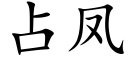 占凤